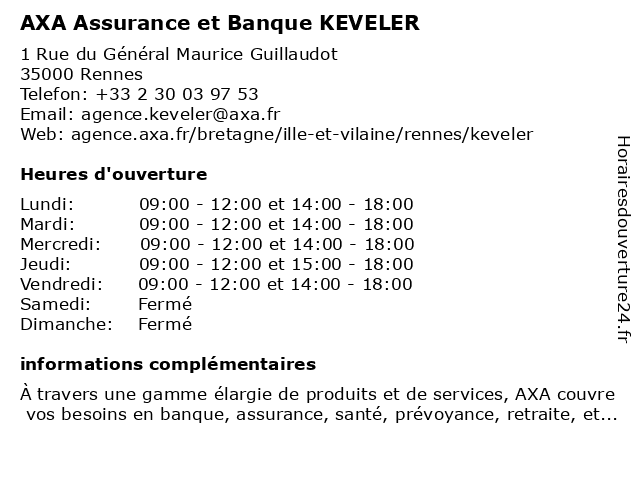 AXA Assurance et Banque KEVELER

1 Rue du Général Maurice Guillaudot
35000 Rennes
Telefon: +33 2 30 03 97 53
Email: agence.keveler@axa.fr
Web: agence.axa.fr/bretagne/ille-et-vilaine/rennes/keveler

Heures d'ouverture

| | |
|---|---|
| Lundi: | 09:00 - 12:00 et 14:00 - 18:00 |
| Mardi: | 09:00 - 12:00 et 14:00 - 18:00 |
| Mercredi: | 09:00 - 12:00 et 14:00 - 18:00 |
| Jeudi: | 09:00 - 12:00 et 15:00 - 18:00 |
| Vendredi: | 09:00 - 12:00 et 14:00 - 18:00 |
| Samedi: | Fermé |
| Dimanche: | Fermé |

informations complémentaires

À travers une gamme élargie de produits et de services, AXA couvre vos besoins en banque, assurance, santé, prévoyance, retraite, et...

Horairesdouverture24.fr